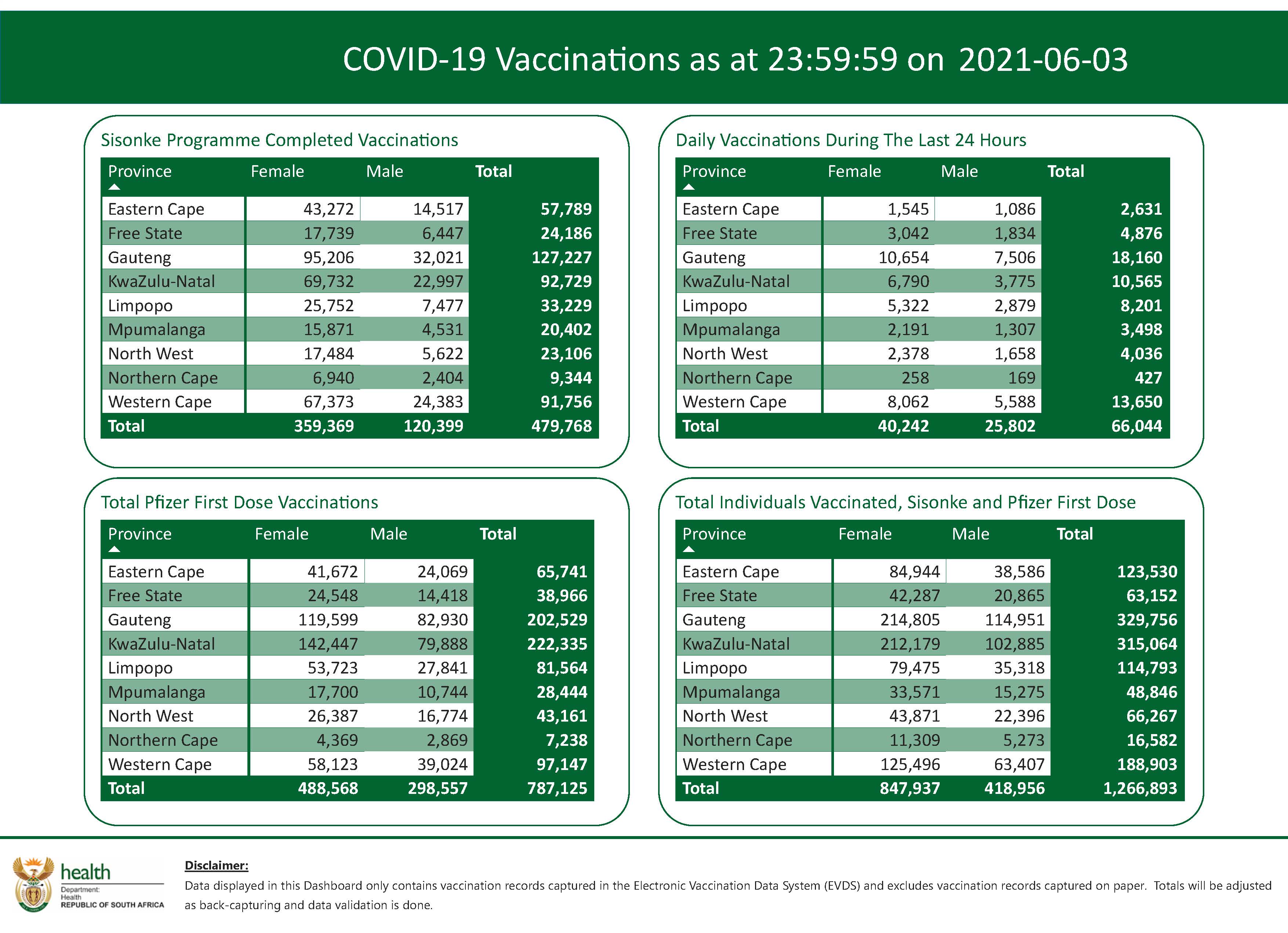 COVID-19 Vaccinations as at 23:59:59 on 2021-06-03

Sisonke Programme Completed Vaccinations

| Province | Female | Male | Total |
|---|---|---|---|
| Eastern Cape | 43,272 | 14,517 | 57,789 |
| Free State | 17,739 | 6,447 | 24,186 |
| Gauteng | 95,206 | 32,021 | 127,227 |
| KwaZulu-Natal | 69,732 | 22,997 | 92,729 |
| Limpopo | 25,752 | 7,477 | 33,229 |
| Mpumalanga | 15,871 | 4,531 | 20,402 |
| North West | 17,484 | 5,622 | 23,106 |
| Northern Cape | 6,940 | 2,404 | 9,344 |
| Western Cape | 67,373 | 24,383 | 91,756 |
| Total | 359,369 | 120,399 | 479,768 |

Daily Vaccinations During The Last 24 Hours

| Province | Female | Male | Total |
|---|---|---|---|
| Eastern Cape | 1,545 | 1,086 | 2,631 |
| Free State | 3,042 | 1,834 | 4,876 |
| Gauteng | 10,654 | 7,506 | 18,160 |
| KwaZulu-Natal | 6,790 | 3,775 | 10,565 |
| Limpopo | 5,322 | 2,879 | 8,201 |
| Mpumalanga | 2,191 | 1,307 | 3,498 |
| North West | 2,378 | 1,658 | 4,036 |
| Northern Cape | 258 | 169 | 427 |
| Western Cape | 8,062 | 5,588 | 13,650 |
| Total | 40,242 | 25,802 | 66,044 |

Total Pfizer First Dose Vaccinations

| Province | Female | Male | Total |
|---|---|---|---|
| Eastern Cape | 41,672 | 24,069 | 65,741 |
| Free State | 24,548 | 14,418 | 38,966 |
| Gauteng | 119,599 | 82,930 | 202,529 |
| KwaZulu-Natal | 142,447 | 79,888 | 222,335 |
| Limpopo | 53,723 | 27,841 | 81,564 |
| Mpumalanga | 17,700 | 10,744 | 28,444 |
| North West | 26,387 | 16,774 | 43,161 |
| Northern Cape | 4,369 | 2,869 | 7,238 |
| Western Cape | 58,123 | 39,024 | 97,147 |
| Total | 488,568 | 298,557 | 787,125 |

Total Individuals Vaccinated, Sisonke and Pfizer First Dose

| Province | Female | Male | Total |
|---|---|---|---|
| Eastern Cape | 84,944 | 38,586 | 123,530 |
| Free State | 42,287 | 20,865 | 63,152 |
| Gauteng | 214,805 | 114,951 | 329,756 |
| KwaZulu-Natal | 212,179 | 102,885 | 315,064 |
| Limpopo | 79,475 | 35,318 | 114,793 |
| Mpumalanga | 33,571 | 15,275 | 48,846 |
| North West | 43,871 | 22,396 | 66,267 |
| Northern Cape | 11,309 | 5,273 | 16,582 |
| Western Cape | 125,496 | 63,407 | 188,903 |
| Total | 847,937 | 418,956 | 1,266,893 |

health
Department: Health
REPUBLIC OF SOUTH AFRICA

Disclaimer:
Data displayed in this Dashboard only contains vaccination records captured in the Electronic Vaccination Data System (EVDS) and excludes vaccination records captured on paper. Totals will be adjusted as back-capturing and data validation is done.